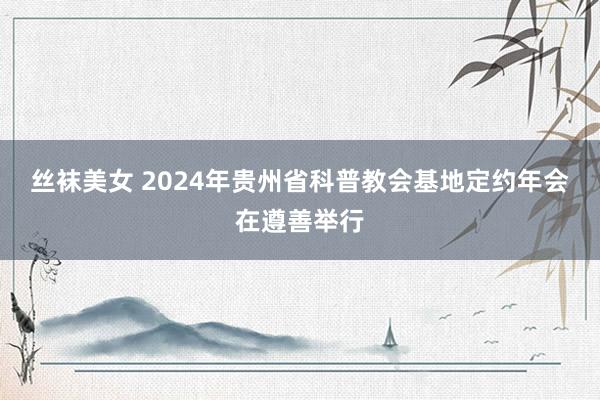 丝袜美女 2024年贵州省科普教会基地定约年会在遵善举行